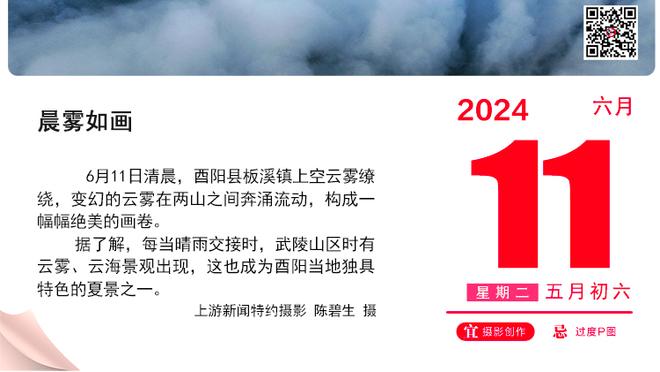 晨雾如画

6月11日清晨，酉阳县板溪镇上空云雾缭绕，变幻的云雾在两山之间奔涌流动，构成一幅幅绝美的画卷。

据了解，每当晴雨交接时，武陵山区时有云雾、云海景观出现，这也成为酉阳当地独具特色的夏景之一。

上游新闻特约摄影 陈碧生 摄

2024 六月

11

星期二 五月初六

宜 摄影创作 忌 过度P图